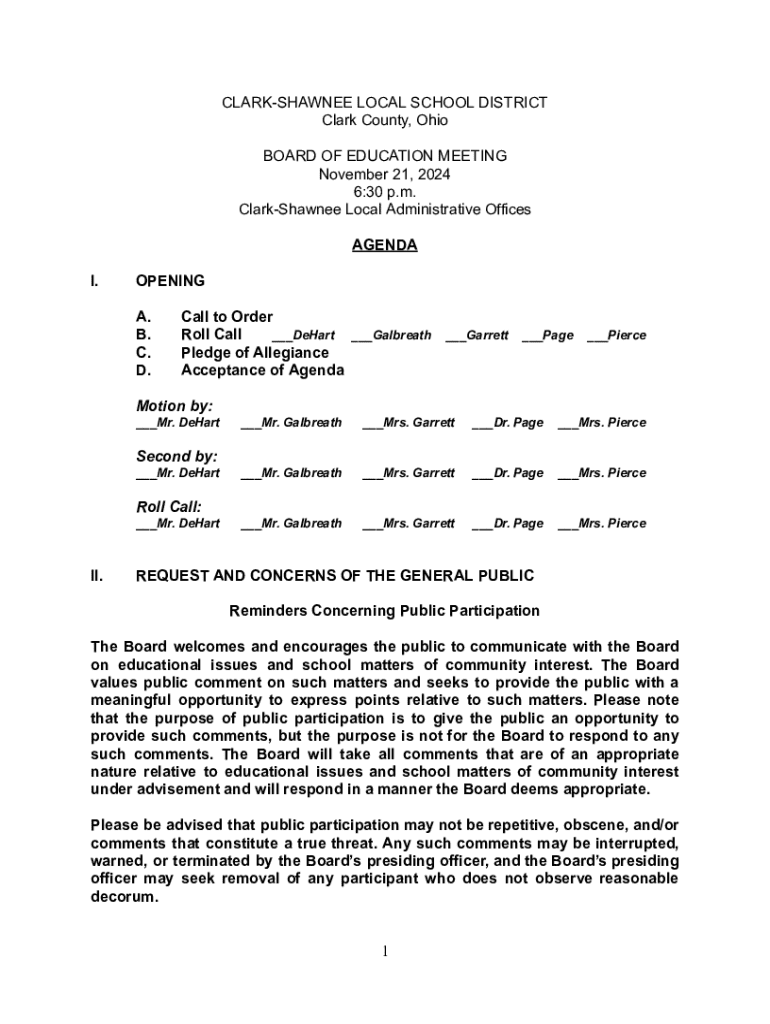 CLARK-SHAWNEE LOCAL SCHOOL DISTRICT
Clark County, Ohio

BOARD OF EDUCATION MEETING
November 21, 2024
6:30 p.m.
Clark-Shawnee Local Administrative Offices

AGENDA

I. OPENING

A. Call to Order
B. Roll Call ___DeHart ___Galbreath ___Garrett ___Page ___Pierce
C. Pledge of Allegiance
D. Acceptance of Agenda

Motion by:
___Mr. DeHart ___Mr. Galbreath ___Mrs. Garrett ___Dr. Page ___Mrs. Pierce

Second by:
___Mr. DeHart ___Mr. Galbreath ___Mrs. Garrett ___Dr. Page ___Mrs. Pierce

Roll Call:
___Mr. DeHart ___Mr. Galbreath ___Mrs. Garrett ___Dr. Page ___Mrs. Pierce

II. REQUEST AND CONCERNS OF THE GENERAL PUBLIC

Reminders Concerning Public Participation

The Board welcomes and encourages the public to communicate with the Board on educational issues and school matters of community interest. The Board values public comment on such matters and seeks to provide the public with a meaningful opportunity to express points relative to such matters. Please note that the purpose of public participation is to give the public an opportunity to provide such comments, but the purpose is not for the Board to respond to any such comments. The Board will take all comments that are of an appropriate nature relative to educational issues and school matters of community interest under advisement and will respond in a manner the Board deems appropriate.

Please be advised that public participation may not be repetitive, obscene, and/or comments that constitute a true threat. Any such comments may be interrupted, warned, or terminated by the Board's presiding officer, and the Board's presiding officer may seek removal of any participant who does not observe reasonable decorum.

1